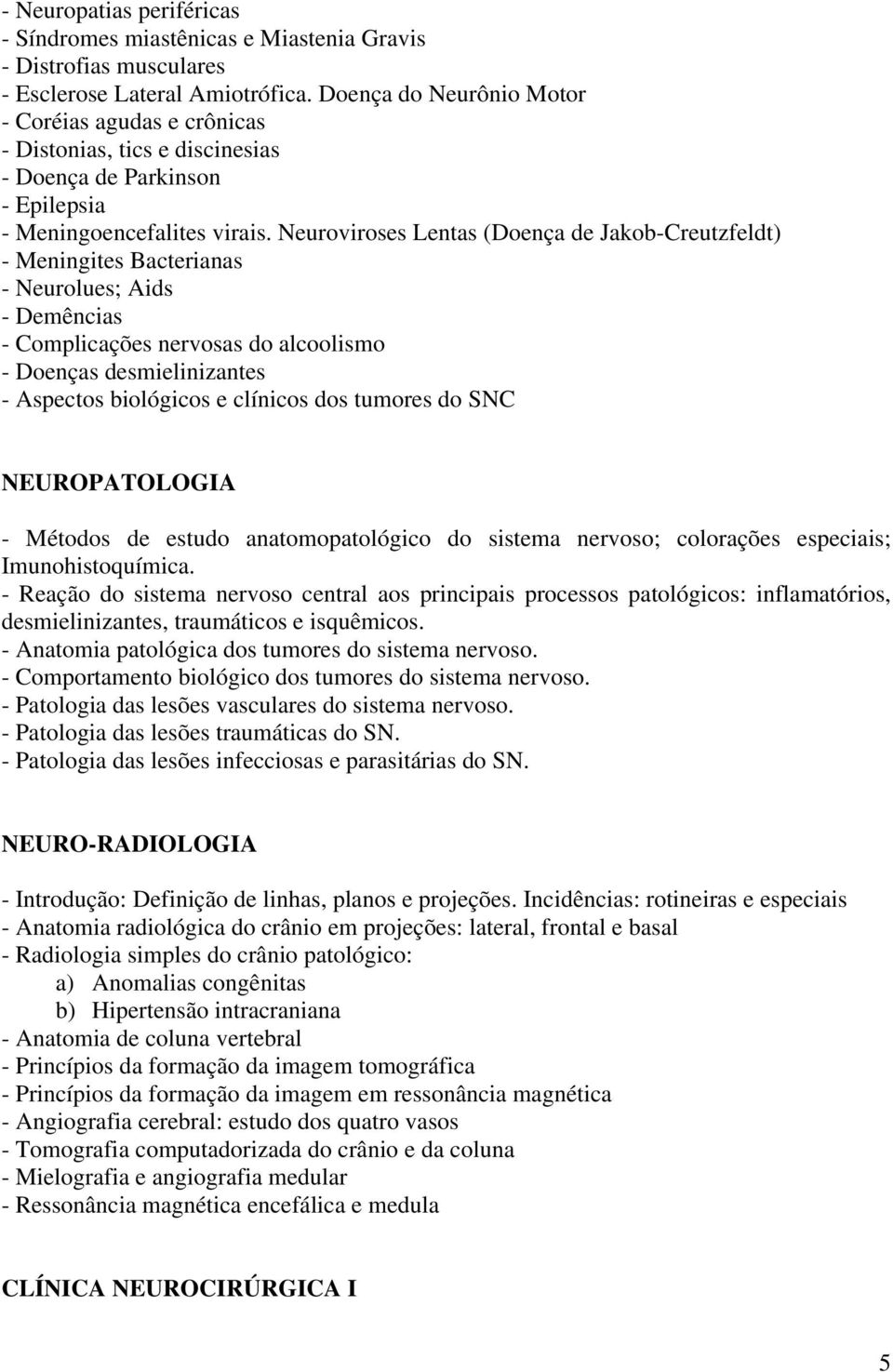 - Neuropatias periféricas
- Síndromes miastênicas e Miastenia Gravis
- Distrofias musculares
- Esclerose Lateral Amiotrófica. Doença do Neurônio Motor
- Coréias agudas e crônicas
- Distonias, tics e discinesias
- Doença de Parkinson
- Epilepsia
- Meningoencefalites virais. Neuroviroses Lentas (Doença de Jakob-Creutzfeldt)
- Meningites Bacterianas
- Neurolues; Aids
- Demências
- Complicações nervosas do alcoolismo
- Doenças desmielinizantes
- Aspectos biológicos e clínicos dos tumores do SNC

NEUROPATOLOGIA

- Métodos de estudo anatomopatológico do sistema nervoso; colorações especiais; Imunohistoquímica.
- Reação do sistema nervoso central aos principais processos patológicos: inflamatórios, desmielinizantes, traumáticos e isquêmicos.
- Anatomia patológica dos tumores do sistema nervoso.
- Comportamento biológico dos tumores do sistema nervoso.
- Patologia das lesões vasculares do sistema nervoso.
- Patologia das lesões traumáticas do SN.
- Patologia das lesões infecciosas e parasitárias do SN.

NEURO-RADIOLOGIA

- Introdução: Definição de linhas, planos e projeções. Incidências: rotineiras e especiais
- Anatomia radiológica do crânio em projeções: lateral, frontal e basal
- Radiologia simples do crânio patológico:
a) Anomalias congênitas
b) Hipertensão intracraniana
- Anatomia de coluna vertebral
- Princípios da formação da imagem tomográfica
- Princípios da formação da imagem em ressonância magnética
- Angiografia cerebral: estudo dos quatro vasos
- Tomografia computadorizada do crânio e da coluna
- Mielografia e angiografia medular
- Ressonância magnética encefálica e medula

CLÍNICA NEUROCIRÚRGICA I

5